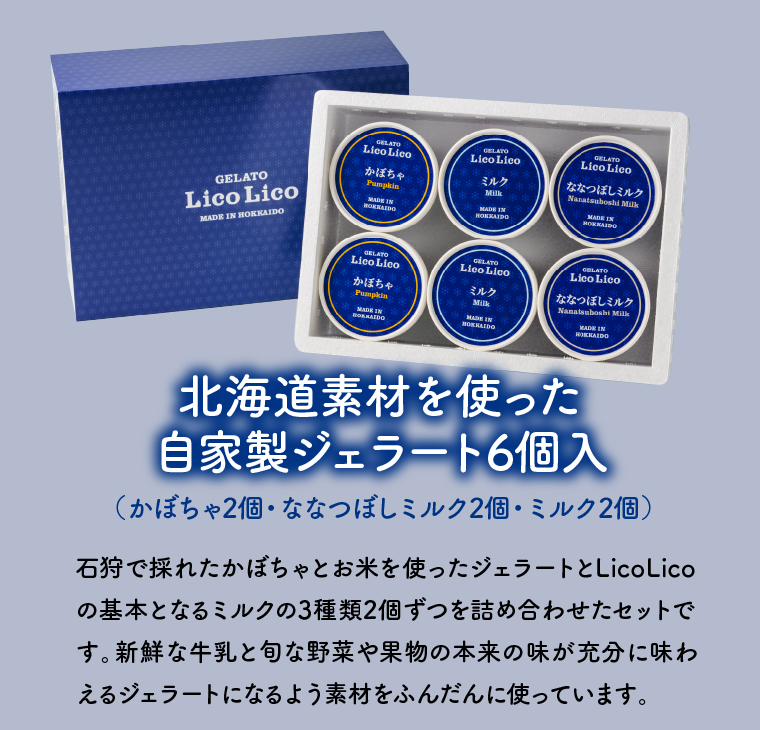 GELATO
Lico Lico
MADE IN HOKKAIDO

GELATO
Lico Lico
かぼちゃ
Pumpkin
MADE IN HOKKAIDO

GELATO
Lico Lico
ミルク
Milk
MADE IN HOKKAIDO

GELATO
Lico Lico
ななつぼしミルク
Nanatsuboshi Milk
MADE IN HOKKAIDO

GELATO
Lico Lico
かぼちゃ
Pumpkin
MADE IN HOKKAIDO

GELATO
Lico Lico
ミルク
Milk
MADE IN HOKKAIDO

GELATO
Lico Lico
ななつぼしミルク
Nanatsuboshi Milk
MADE IN HOKKAIDO

北海道素材を使った
自家製ジェラート6個入
（かぼちゃ2個・ななつぼしミルク2個・ミルク2個）

石狩で採れたかぼちゃとお米を使ったジェラートとLicoLicoの基本となるミルクの3種類2個ずつを詰め合わせたセットです。新鮮な牛乳と旬な野菜や果物の本来の味が充分に味わえるジェラートになるよう素材をふんだんに使っています。